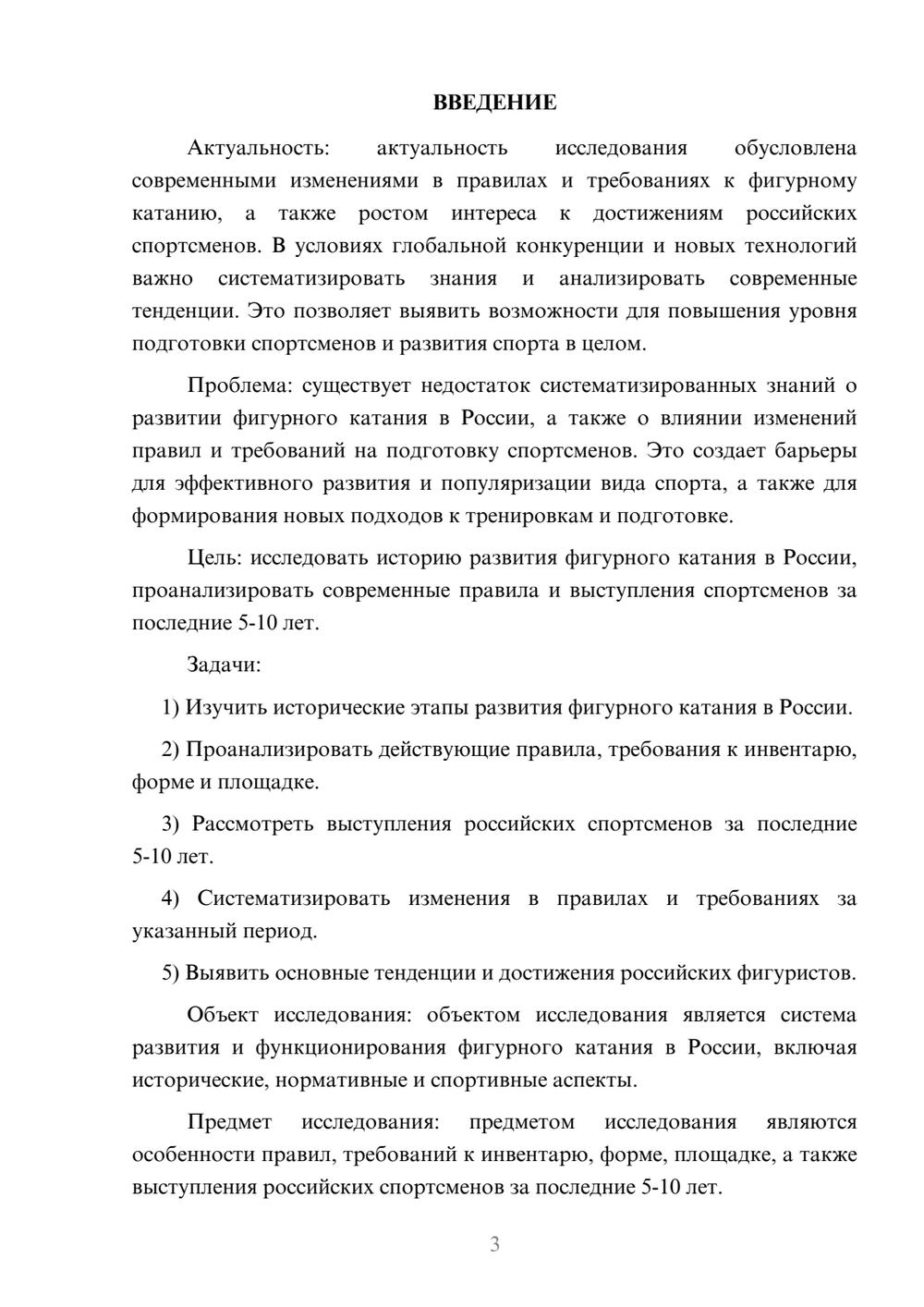 ВВЕДЕНИЕ

Актуальность: актуальность исследования обусловлена современными изменениями в правилах и требованиях к фигурному катанию, а также ростом интереса к достижениям российских спортсменов. В условиях глобальной конкуренции и новых технологий важно систематизировать знания и анализировать современные тенденции. Это позволяет выявить возможности для повышения уровня подготовки спортсменов и развития спорта в целом.

Проблема: существует недостаток систематизированных знаний о развитии фигурного катания в России, а также о влиянии изменений правил и требований на подготовку спортсменов. Это создает барьеры для эффективного развития и популяризации вида спорта, а также для формирования новых подходов к тренировкам и подготовке.

Цель: исследовать историю развития фигурного катания в России, проанализировать современные правила и выступления спортсменов за последние 5-10 лет.

Задачи:

1) Изучить исторические этапы развития фигурного катания в России.

2) Проанализировать действующие правила, требования к инвентарю, форме и площадке.

3) Рассмотреть выступления российских спортсменов за последние 5-10 лет.

4) Систематизировать изменения в правилах и требованиях за указанный период.

5) Выявить основные тенденции и достижения российских фигуристов.

Объект исследования: объектом исследования является система развития и функционирования фигурного катания в России, включая исторические, нормативные и спортивные аспекты.

Предмет исследования: предметом исследования являются особенности правил, требований к инвентарю, форме, площадке, а также выступления российских спортсменов за последние 5-10 лет.

3